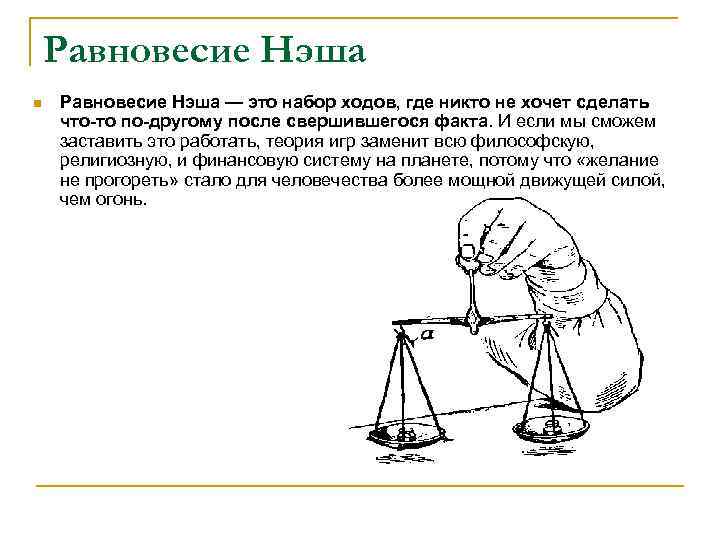 Равновесие Нэша

Равновесие Нэша — это набор ходов, где никто не хочет сделать что-то по-другому после свершившегося факта. И если мы сможем заставить это работать, теория игр заменит всю философскую, религиозную, и финансовую систему на планете, потому что «желание не прогореть» стало для человечества более мощной движущей силой, чем огонь.

a